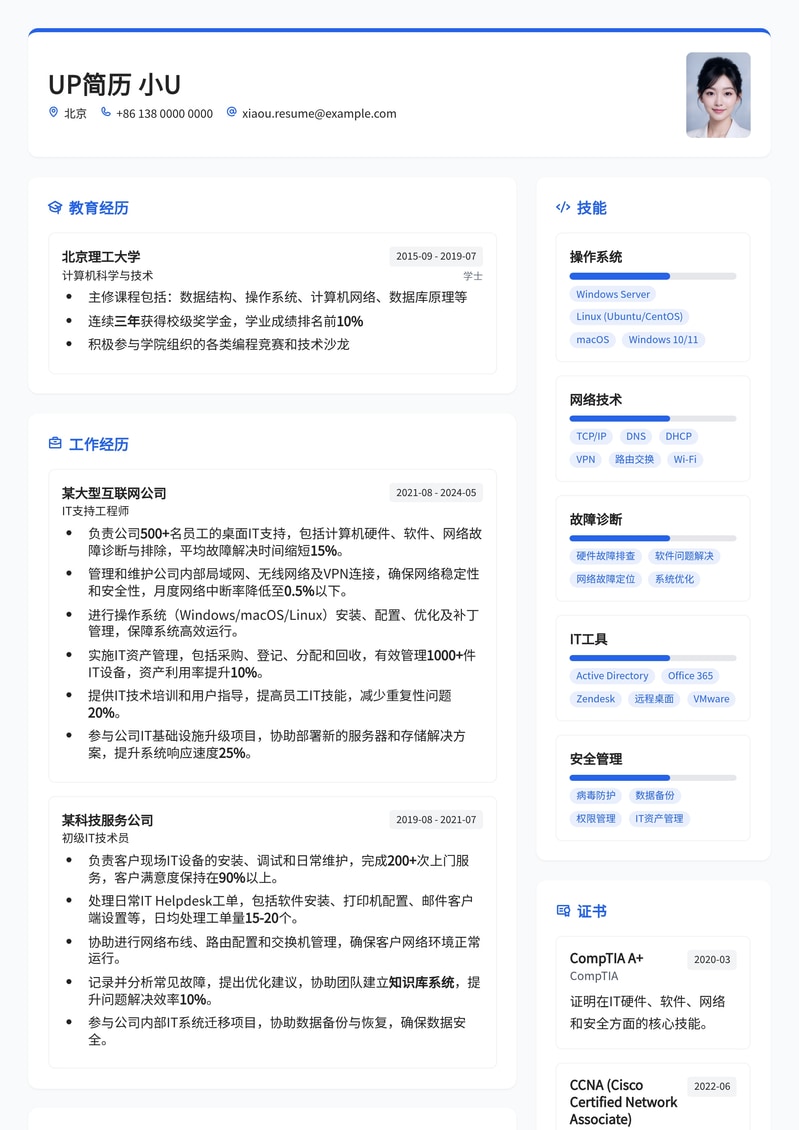 UP简历 小U

北京 +86 138 0000 0000 xiaou.resume@example.com

教育经历

北京理工大学 2015-09 - 2019-07
计算机科学与技术 学士
- 主修课程包括：数据结构、操作系统、计算机网络、数据库原理等
- 连续三年获得校级奖学金，学业成绩排名前10%
- 积极参与学院组织的各类编程竞赛和技术沙龙

工作经历

某大型互联网公司 2021-08 - 2024-05
IT支持工程师
- 负责公司500+名员工的桌面IT支持，包括计算机硬件、软件、网络故障诊断与排除，平均故障解决时间缩短15%。
- 管理和维护公司内部局域网、无线网络及VPN连接，确保网络稳定性和安全性，月度网络中断率降低至0.5%以下。
- 进行操作系统（Windows/macOS/Linux）安装、配置、优化及补丁管理，保障系统高效运行。
- 实施IT资产管理，包括采购、登记、分配和回收，有效管理1000+件IT设备，资产利用率提升10%。
- 提供IT技术培训和用户指导，提高员工IT技能，减少重复性问题20%。
- 参与公司IT基础设施升级项目，协助部署新的服务器和存储解决方案，提升系统响应速度25%。

某科技服务公司 2019-08 - 2021-07
初级IT技术员
- 负责客户现场IT设备的安装、调试和日常维护，完成200+次上门服务，客户满意度保持在90%以上。
- 处理日常IT Helpdesk工单，包括软件安装、打印机配置、邮件客户端设置等，日均处理工单量15-20个。
- 协助进行网络布线、路由配置和交换机管理，确保客户网络环境正常运行。
- 记录并分析常见故障，提出优化建议，协助团队建立知识库系统，提升问题解决效率10%。
- 参与公司内部IT系统迁移项目，协助数据备份与恢复，确保数据安全。

技能

操作系统
Windows Server
Linux (Ubuntu/CentOS)
macOS Windows 10/11

网络技术
TCP/IP DNS DHCP
VPN 路由交换 Wi-Fi

故障诊断
硬件故障排查 软件问题解决
网络故障定位 系统优化

IT工具
Active Directory Office 365
Zendesk 远程桌面 VMware

安全管理
病毒防护 数据备份
权限管理 IT资产管理

证书

CompTIA A+ 2020-03
CompTIA
证明在IT硬件、软件、网络和安全方面的核心技能。

CCNA (Cisco Certified Network Associate) 2022-06